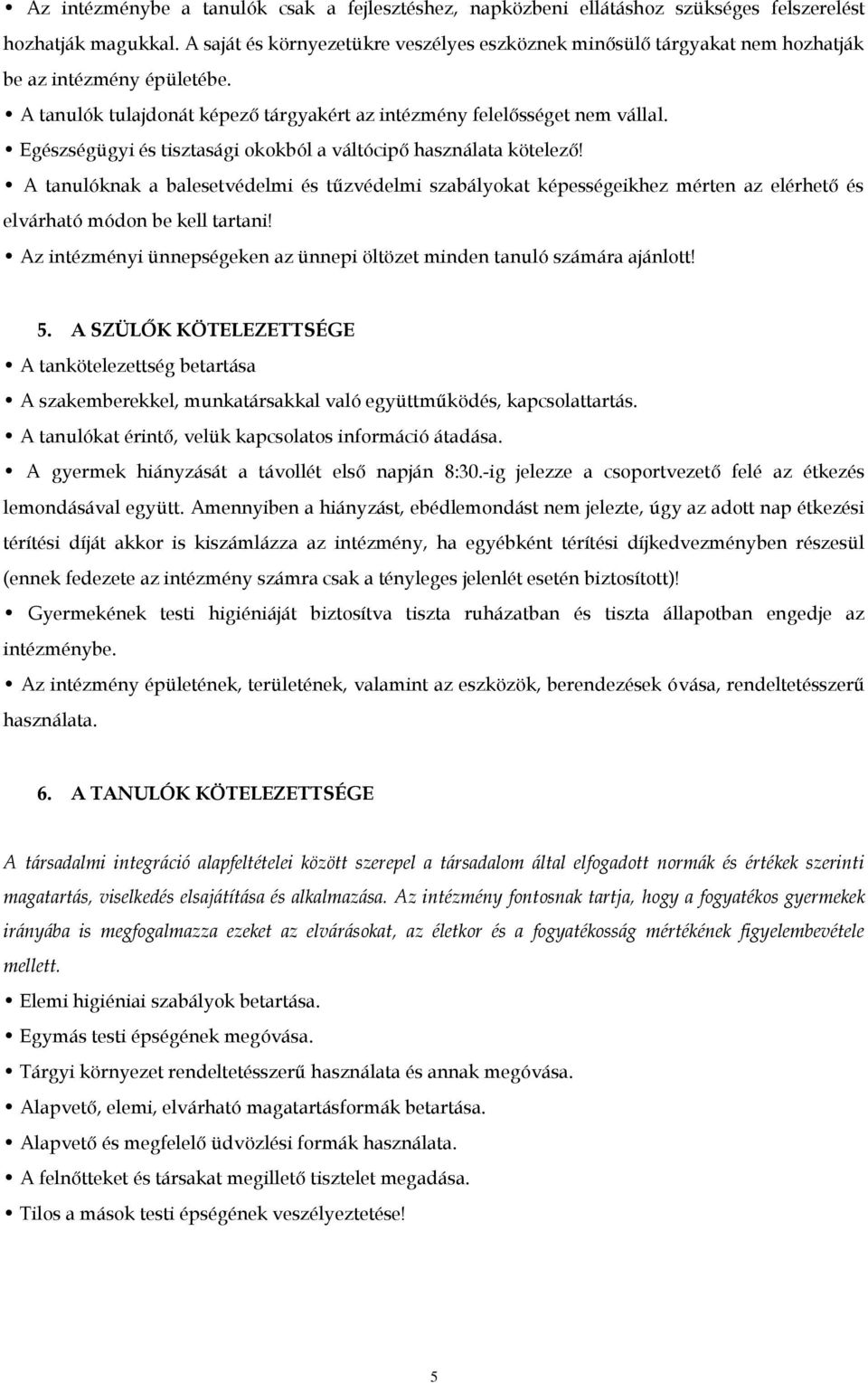 • Az intézménybe a tanulók csak a fejlesztéshez, napközbeni ellátáshoz szükséges felszerelést hozhatják magukkal. A saját és környezetükre veszélyes eszköznek minősülő tárgyakat nem hozhatják be az intézmény épületébe.

• A tanulók tulajdonát képező tárgyakért az intézmény felelősséget nem vállal.

• Egészségügyi és tisztasági okokból a váltócipő használata kötelező!

• A tanulóknak a balesetvédelmi és tűzvédelmi szabályokat képességeikhez mérten az elérhető és elvárható módon be kell tartani!

• Az intézményi ünnepségeken az ünnepi öltözet minden tanuló számára ajánlott!

5. A SZÜLŐK KÖTELEZETTSÉGE

• A tankötelezettség betartása

• A szakemberekkel, munkatársakkal való együttműködés, kapcsolattartás.

• A tanulókat érintő, velük kapcsolatos információ átadása.

• A gyermek hiányzását a távollét első napján 8:30.-ig jelezze a csoportvezető felé az étkezés lemondásával együtt. Amennyiben a hiányzást, ebédlemondást nem jelezte, úgy az adott nap étkezési térítési díját akkor is kiszámlázza az intézmény, ha egyébként térítési díjkedvezményben részesül (ennek fedezete az intézmény számra csak a tényleges jelenlét esetén biztosított)!

• Gyermekének testi higiéniáját biztosítva tiszta ruházatban és tiszta állapotban engedje az intézménybe.

• Az intézmény épületének, területének, valamint az eszközök, berendezések óvása, rendeltetésszerű használata.

6. A TANULÓK KÖTELEZETTSÉGE

A társadalmi integráció alapfeltételei között szerepel a társadalom által elfogadott normák és értékek szerinti magatartás, viselkedés elsajátítása és alkalmazása. Az intézmény fontosnak tartja, hogy a fogyatékos gyermekek irányába is megfogalmazza ezeket az elvárásokat, az életkor és a fogyatékosság mértékének figyelembevétele mellett.

• Elemi higiéniai szabályok betartása.

• Egymás testi épségének megóvása.

• Tárgyi környezet rendeltetésszerű használata és annak megóvása.

• Alapvető, elemi, elvárható magatartásformák betartása.

• Alapvető és megfelelő üdvözlési formák használata.

• A felnőtteket és társakat megillető tisztelet megadása.

• Tilos a mások testi épségének veszélyeztetése!

5